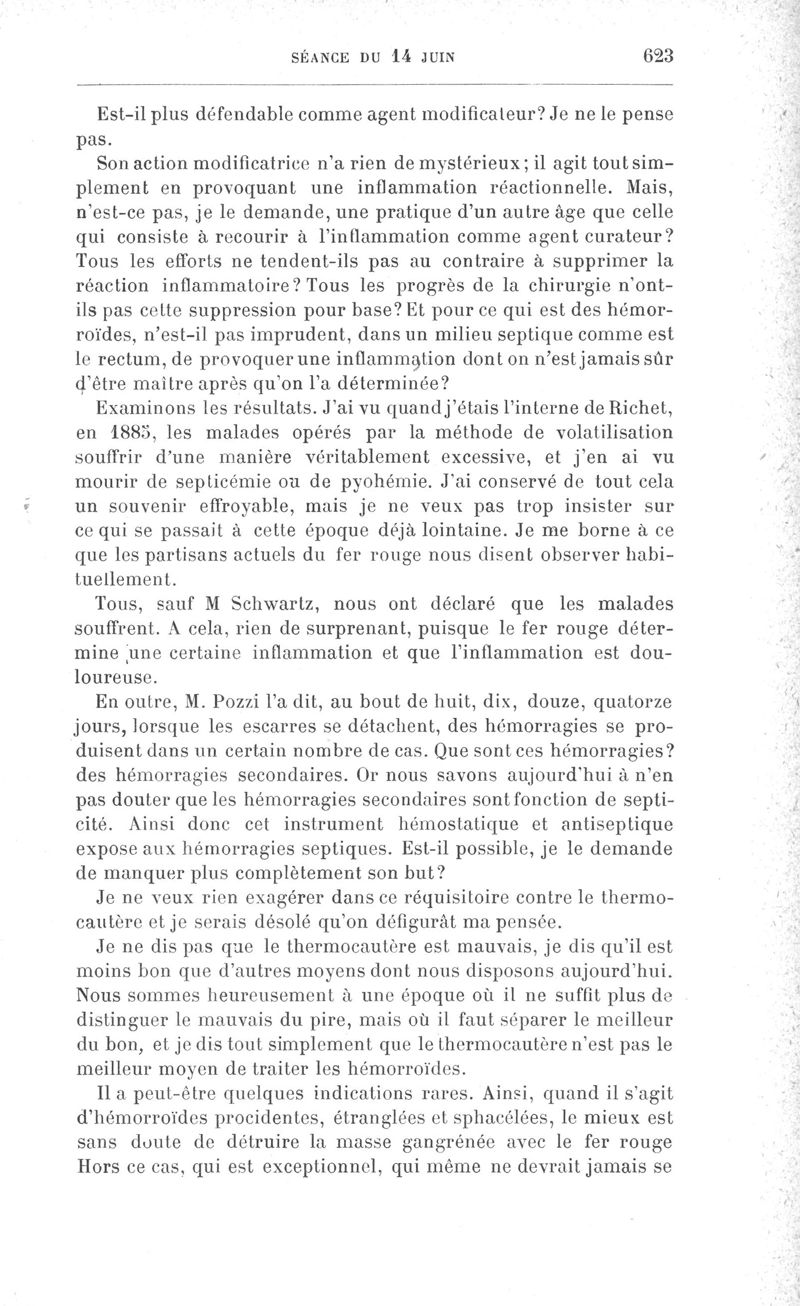 SÉANCE DU 14 JUIN 623

Est-il plus défendable comme agent modificateur? Je ne le pense pas.

Son action modificatrice n'a rien de mystérieux; il agit tout simplement en provoquant une inflammation réactionnelle. Mais, n'est-ce pas, je le demande, une pratique d'un autre âge que celle qui consiste à recourir à l'inflammation comme agent curateur? Tous les efforts ne tendent-ils pas au contraire à supprimer la réaction inflammatoire? Tous les progrès de la chirurgie n'ont-ils pas cette suppression pour base? Et pour ce qui est des hémorroïdes, n'est-il pas imprudent, dans un milieu septique comme est le rectum, de provoquer une inflammation dont on n'est jamais sûr d'être maître après qu'on l'a déterminée?

Examinons les résultats. J'ai vu quand j'étais l'interne de Richet, en 1885, les malades opérés par la méthode de volatilisation souffrir d'une manière véritablement excessive, et j'en ai vu mourir de septicémie ou de pyohémie. J'ai conservé de tout cela un souvenir effroyable, mais je ne veux pas trop insister sur ce qui se passait à cette époque déjà lointaine. Je me borne à ce que les partisans actuels du fer rouge nous disent observer habituellement.

Tous, sauf M Schwartz, nous ont déclaré que les malades souffrent. A cela, rien de surprenant, puisque le fer rouge détermine une certaine inflammation et que l'inflammation est douloureuse.

En outre, M. Pozzi l'a dit, au bout de huit, dix, douze, quatorze jours, lorsque les escarres se détachent, des hémorragies se produisent dans un certain nombre de cas. Que sont ces hémorragies? des hémorragies secondaires. Or nous savons aujourd'hui à n'en pas douter que les hémorragies secondaires sont fonction de septicité. Ainsi donc cet instrument hémostatique et antiseptique expose aux hémorragies septiques. Est-il possible, je le demande de manquer plus complètement son but?

Je ne veux rien exagérer dans ce réquisitoire contre le thermocautère et je serais désolé qu'on défigurât ma pensée.

Je ne dis pas que le thermocautère est mauvais, je dis qu'il est moins bon que d'autres moyens dont nous disposons aujourd'hui. Nous sommes heureusement à une époque où il ne suffit plus de distinguer le mauvais du pire, mais où il faut séparer le meilleur du bon, et je dis tout simplement que le thermocautère n'est pas le meilleur moyen de traiter les hémorroïdes.

Il a peut-être quelques indications rares. Ainsi, quand il s'agit d'hémorroïdes procidentes, étranglées et sphacélées, le mieux est sans doute de détruire la masse gangrénée avec le fer rouge Hors ce cas, qui est exceptionnel, qui même ne devrait jamais se